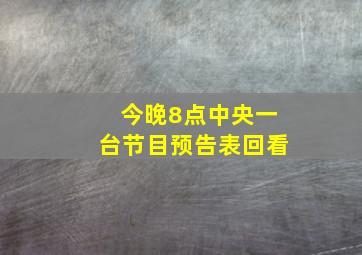 今晚8点中央一台节目预告表回看